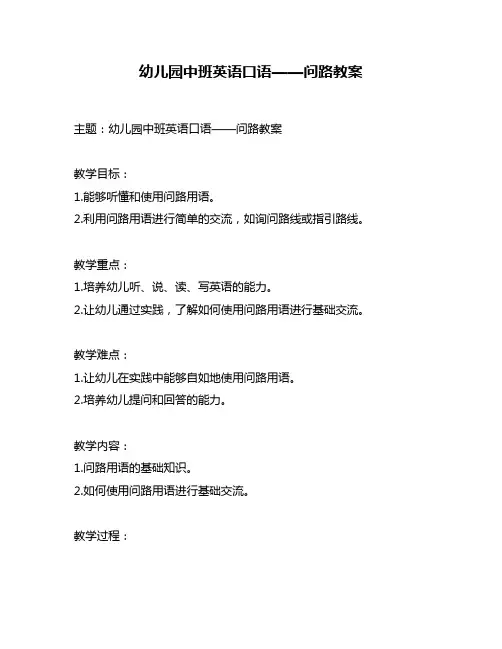 幼儿园中班英语口语——问路教案

主题：幼儿园中班英语口语——问路教案

教学目标：

1.能够听懂和使用问路用语。

2.利用问路用语进行简单的交流，如询问路线或指引路线。

教学重点：

1.培养幼儿听、说、读、写英语的能力。

2.让幼儿通过实践，了解如何使用问路用语进行基础交流。

教学难点：

1.让幼儿在实践中能够自如地使用问路用语。

2.培养幼儿提问和回答的能力。

教学内容：

1.问路用语的基础知识。

2.如何使用问路用语进行基础交流。

教学过程：